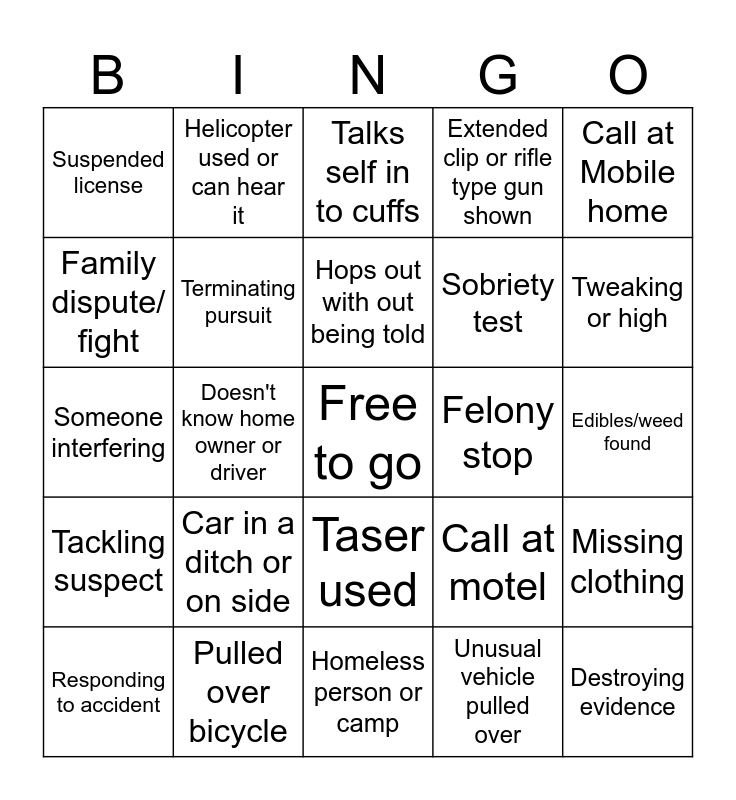 | B | I | N | G | O |
|---|---|---|---|---|
| Suspended license | Helicopter used or can hear it | Talks self in to cuffs | Extended clip or rifle type gun shown | Call at Mobile home |
| Family dispute/ fight | Terminating pursuit | Hops out with out being told | Sobriety test | Tweaking or high |
| Someone interfering | Doesn't know home owner or driver | Free to go | Felony stop | Edibles/weed found |
| Tackling suspect | Car in a ditch or on side | Taser used | Call at motel | Missing clothing |
| Responding to accident | Pulled over bicycle | Homeless person or camp | Unusual vehicle pulled over | Destroying evidence |